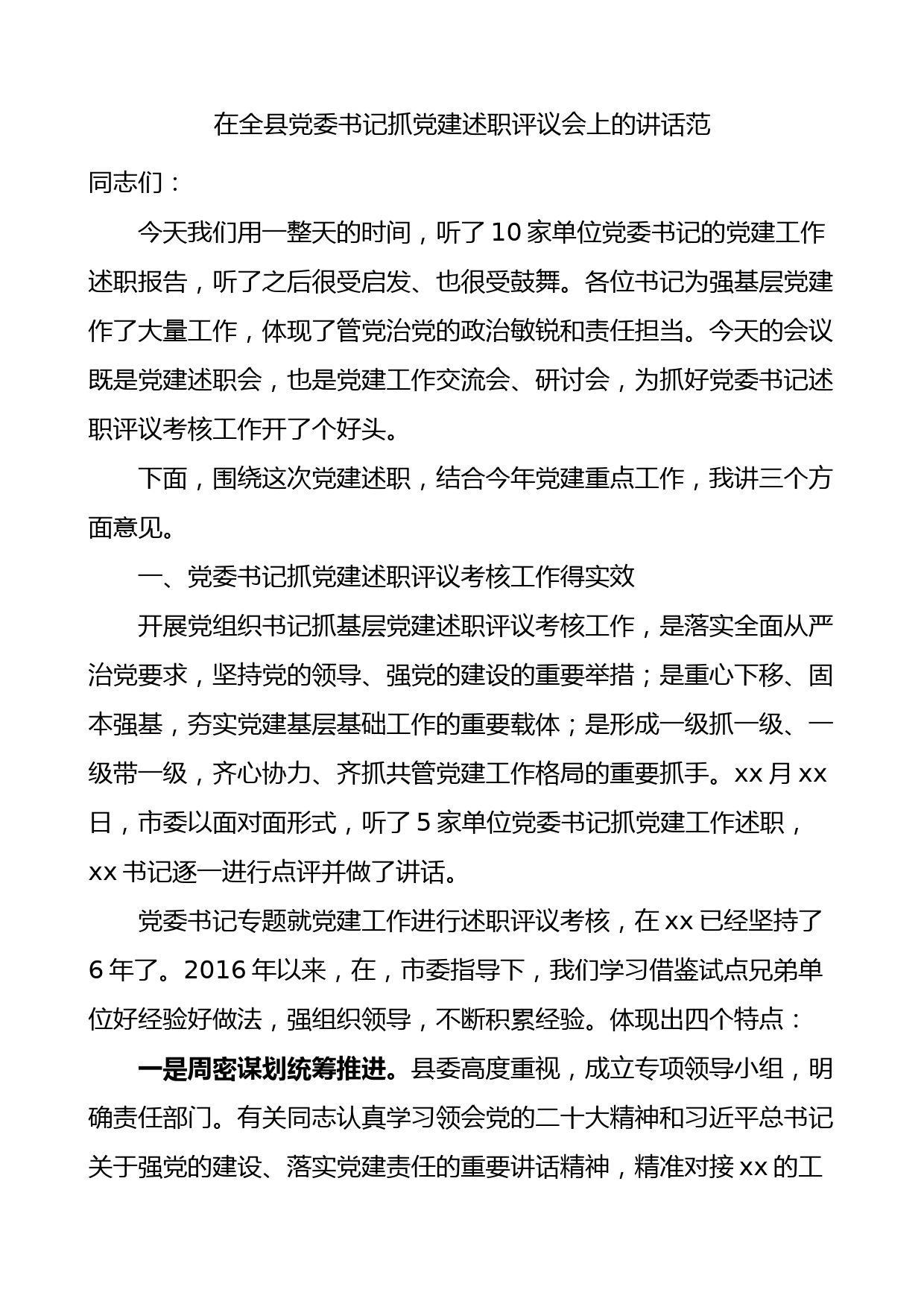 在全县党委书记抓党建述职评议会上的讲话范

同志们：

今天我们用一整天的时间，听了10家单位党委书记的党建工作述职报告，听了之后很受启发、也很受鼓舞。各位书记为强基层党建作了大量工作，体现了管党治党的政治敏锐和责任担当。今天的会议既是党建述职会，也是党建工作交流会、研讨会，为抓好党委书记述职评议考核工作开了个好头。

下面，围绕这次党建述职，结合今年党建重点工作，我讲三个方面意见。

一、党委书记抓党建述职评议考核工作得实效

开展党组织书记抓基层党建述职评议考核工作，是落实全面从严治党要求，坚持党的领导、强党的建设的重要举措；是重心下移、固本强基，夯实党建基层基础工作的重要载体；是形成一级抓一级、一级带一级，齐心协力、齐抓共管党建工作格局的重要抓手。xx月xx日，市委以面对面形式，听了5家单位党委书记抓党建工作述职，xx书记逐一进行点评并做了讲话。

党委书记专题就党建工作进行述职评议考核，在xx已经坚持了6年了。2016年以来，在，市委指导下，我们学习借鉴试点兄弟单位好经验好做法，强组织领导，不断积累经验。体现出四个特点：

一是周密谋划统筹推进。县委高度重视，成立专项领导小组，明确责任部门。有关同志认真学习领会党的二十大精神和习近平总书记关于强党的建设、落实党建责任的重要讲话精神，精准对接xx的工